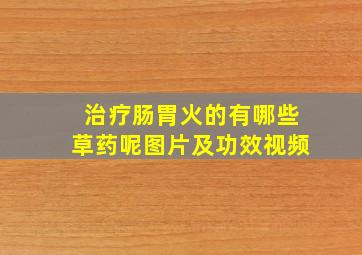 治疗肠胃火的有哪些草药呢图片及功效视频